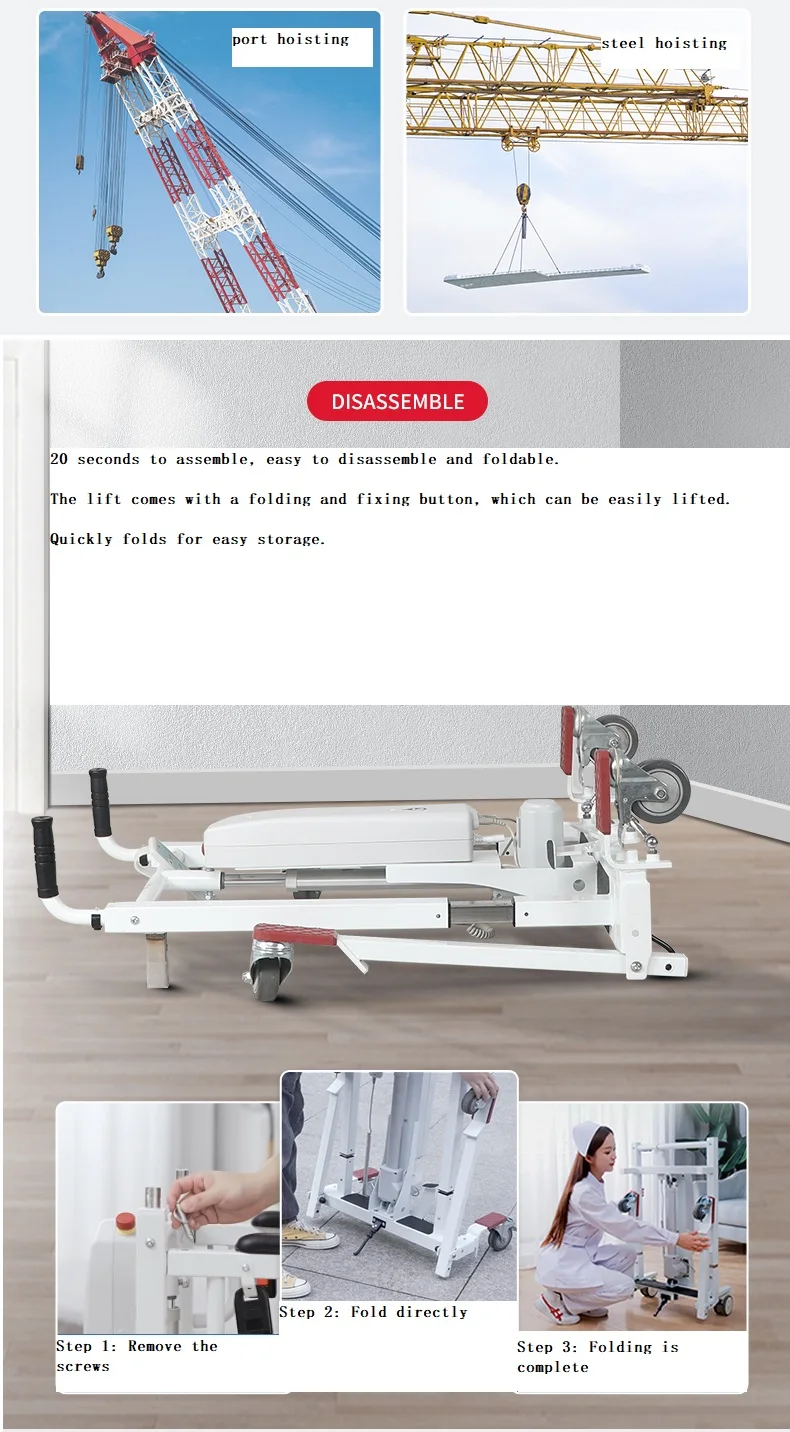 port hoisting

steel hoisting

DISASSEMBLE

20 seconds to assemble, easy to disassemble and foldable.

The lift comes with a folding and fixing button, which can be easily lifted.

Quickly folds for easy storage.

Step 1: Remove the screws

Step 2: Fold directly

Step 3: Folding is complete